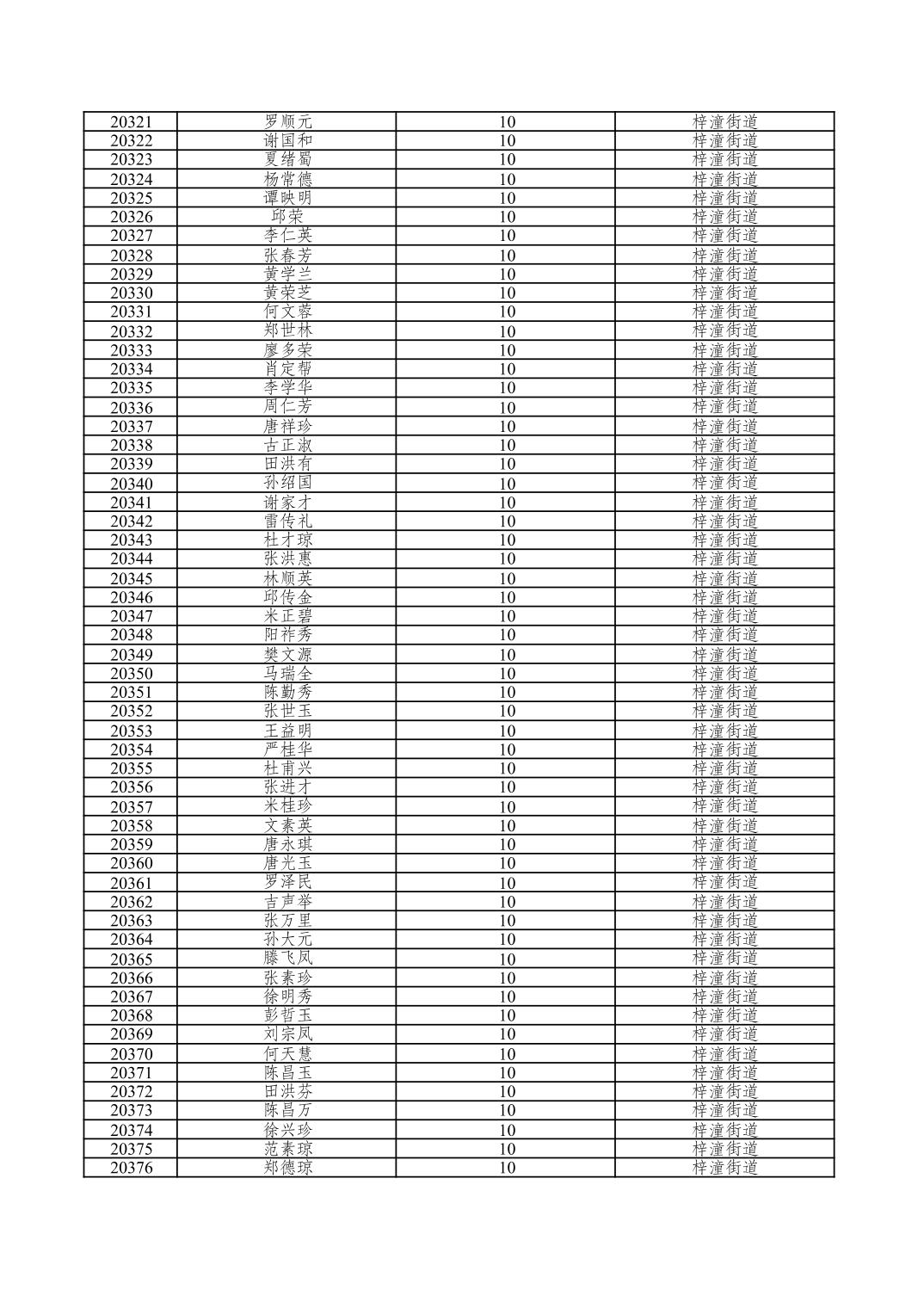 | 20321 | 罗顺元 | 10 | 梓潼街道 |
|---|---|---|---|
| 20322 | 谢国和 | 10 | 梓潼街道 |
| 20323 | 夏绪蜀 | 10 | 梓潼街道 |
| 20324 | 杨常德 | 10 | 梓潼街道 |
| 20325 | 谭映明 | 10 | 梓潼街道 |
| 20326 | 邱荣 | 10 | 梓潼街道 |
| 20327 | 李仁英 | 10 | 梓潼街道 |
| 20328 | 张春芳 | 10 | 梓潼街道 |
| 20329 | 黄学兰 | 10 | 梓潼街道 |
| 20330 | 黄荣芝 | 10 | 梓潼街道 |
| 20331 | 何文蓉 | 10 | 梓潼街道 |
| 20332 | 郑世林 | 10 | 梓潼街道 |
| 20333 | 廖多荣 | 10 | 梓潼街道 |
| 20334 | 肖定帮 | 10 | 梓潼街道 |
| 20335 | 李学华 | 10 | 梓潼街道 |
| 20336 | 周仁芳 | 10 | 梓潼街道 |
| 20337 | 唐祥珍 | 10 | 梓潼街道 |
| 20338 | 古正淑 | 10 | 梓潼街道 |
| 20339 | 田洪有 | 10 | 梓潼街道 |
| 20340 | 孙绍国 | 10 | 梓潼街道 |
| 20341 | 谢家才 | 10 | 梓潼街道 |
| 20342 | 雷传礼 | 10 | 梓潼街道 |
| 20343 | 杜才琼 | 10 | 梓潼街道 |
| 20344 | 张洪惠 | 10 | 梓潼街道 |
| 20345 | 林顺英 | 10 | 梓潼街道 |
| 20346 | 邱传金 | 10 | 梓潼街道 |
| 20347 | 米正碧 | 10 | 梓潼街道 |
| 20348 | 阳祚秀 | 10 | 梓潼街道 |
| 20349 | 樊文源 | 10 | 梓潼街道 |
| 20350 | 马瑞全 | 10 | 梓潼街道 |
| 20351 | 陈勤秀 | 10 | 梓潼街道 |
| 20352 | 张世玉 | 10 | 梓潼街道 |
| 20353 | 王益明 | 10 | 梓潼街道 |
| 20354 | 严桂华 | 10 | 梓潼街道 |
| 20355 | 杜甫兴 | 10 | 梓潼街道 |
| 20356 | 张进才 | 10 | 梓潼街道 |
| 20357 | 米桂珍 | 10 | 梓潼街道 |
| 20358 | 文素英 | 10 | 梓潼街道 |
| 20359 | 唐永琪 | 10 | 梓潼街道 |
| 20360 | 唐光玉 | 10 | 梓潼街道 |
| 20361 | 罗泽民 | 10 | 梓潼街道 |
| 20362 | 吉声举 | 10 | 梓潼街道 |
| 20363 | 张万里 | 10 | 梓潼街道 |
| 20364 | 孙大元 | 10 | 梓潼街道 |
| 20365 | 滕飞凤 | 10 | 梓潼街道 |
| 20366 | 张素珍 | 10 | 梓潼街道 |
| 20367 | 徐明秀 | 10 | 梓潼街道 |
| 20368 | 彭哲玉 | 10 | 梓潼街道 |
| 20369 | 刘宗凤 | 10 | 梓潼街道 |
| 20370 | 何天慧 | 10 | 梓潼街道 |
| 20371 | 陈昌玉 | 10 | 梓潼街道 |
| 20372 | 田洪芬 | 10 | 梓潼街道 |
| 20373 | 陈昌万 | 10 | 梓潼街道 |
| 20374 | 徐兴珍 | 10 | 梓潼街道 |
| 20375 | 范素琼 | 10 | 梓潼街道 |
| 20376 | 郑德琼 | 10 | 梓潼街道 |